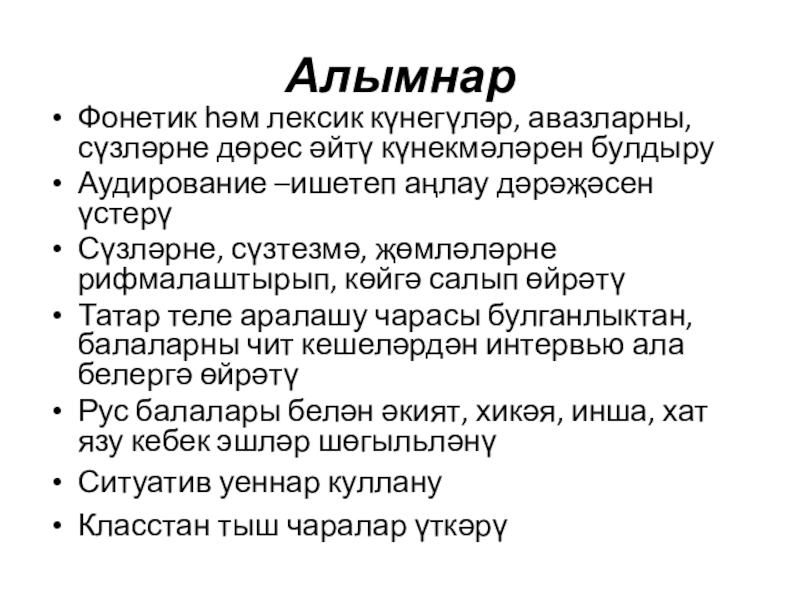 Алымнар

• Фонетик һәм лексик күнегүләр, авазларны, сүзләрне дөрес әйтү күнекмәләрен булдыру
• Аудирование –ишетеп аңлау дәрәҗәсен үстерү
• Сүзләрне, сүзтезмә, җөмләләрне рифмалаштырып, көйгә салып өйрәтү
• Татар теле аралашу чарасы булганлыктан, балаларны чит кешеләрдән интервью ала белергә өйрәтү
• Рус балалары белән әкият, хикәя, инша, хат язу кебек эшләр шөгыльләнү
• Ситуатив уеннар куллану
• Класстан тыш чаралар үткәрү